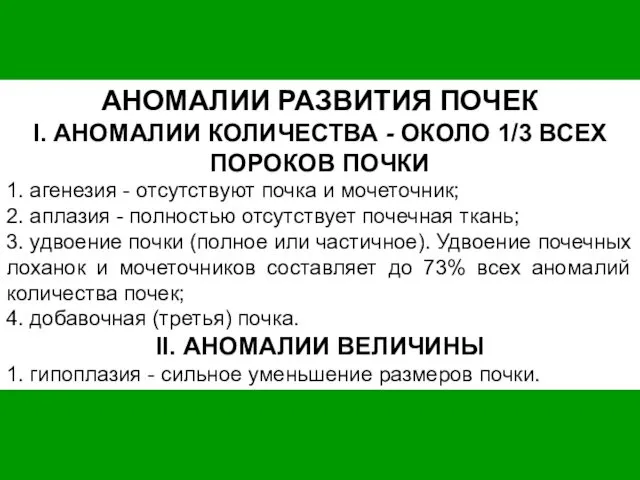 АНОМАЛИИ РАЗВИТИЯ ПОЧЕК
I. АНОМАЛИИ КОЛИЧЕСТВА - ОКОЛО 1/3 ВСЕХ ПОРОКОВ ПОЧКИ

1. агенезия - отсутствуют почка и мочеточник;
2. аплазия - полностью отсутствует почечная ткань;
3. удвоение почки (полное или частичное). Удвоение почечных лоханок и мочеточников составляет до 73% всех аномалий количества почек;
4. добавочная (третья) почка.

II. АНОМАЛИИ ВЕЛИЧИНЫ

1. гипоплазия - сильное уменьшение размеров почки.